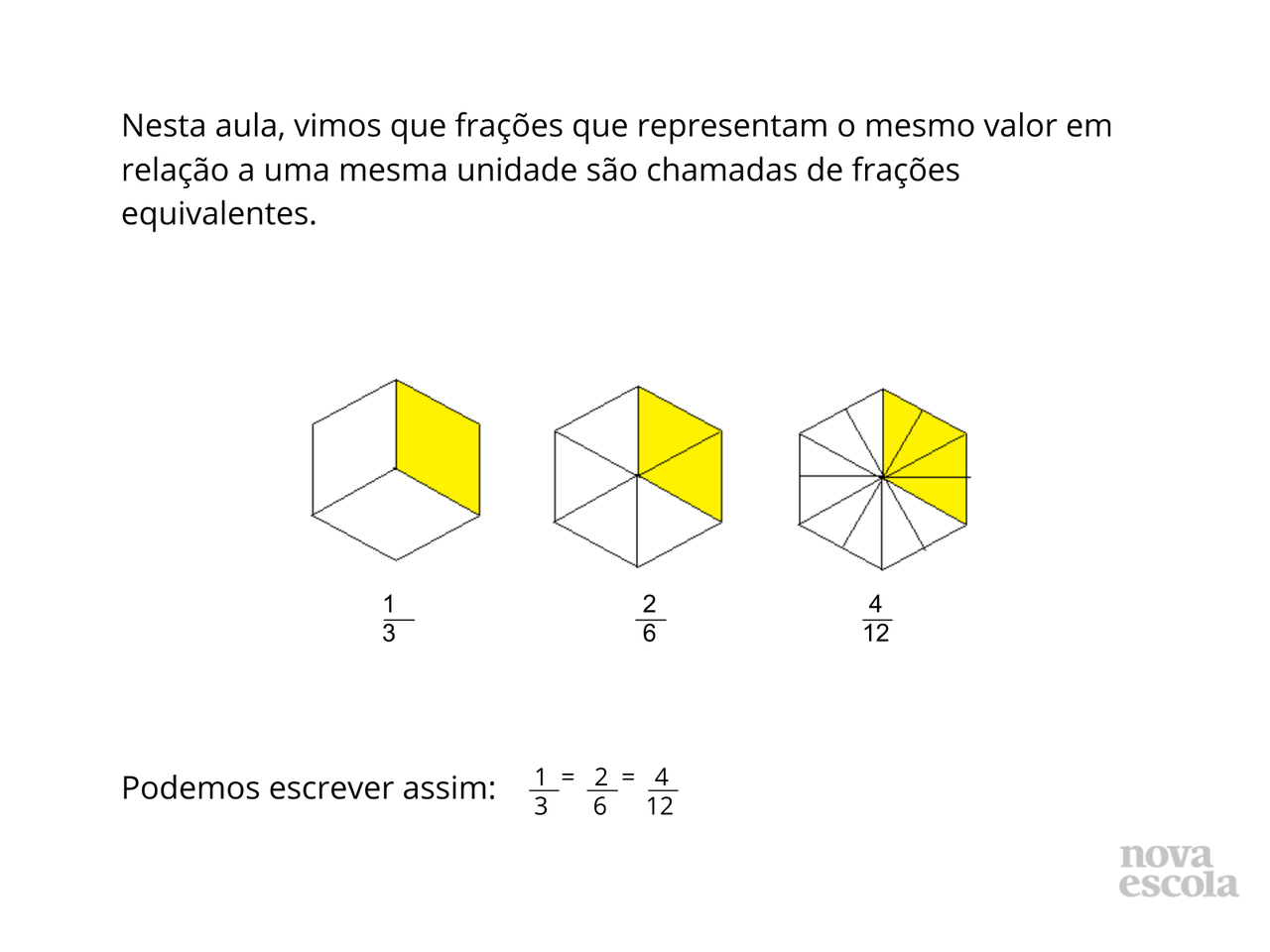 Nesta aula, vimos que frações que representam o mesmo valor em relação a uma mesma unidade são chamadas de frações equivalentes.

$\frac{1}{3}$

$\frac{2}{6}$

$\frac{4}{12}$

Podemos escrever assim: $\frac{1}{3} = \frac{2}{6} = \frac{4}{12}$

nova escola